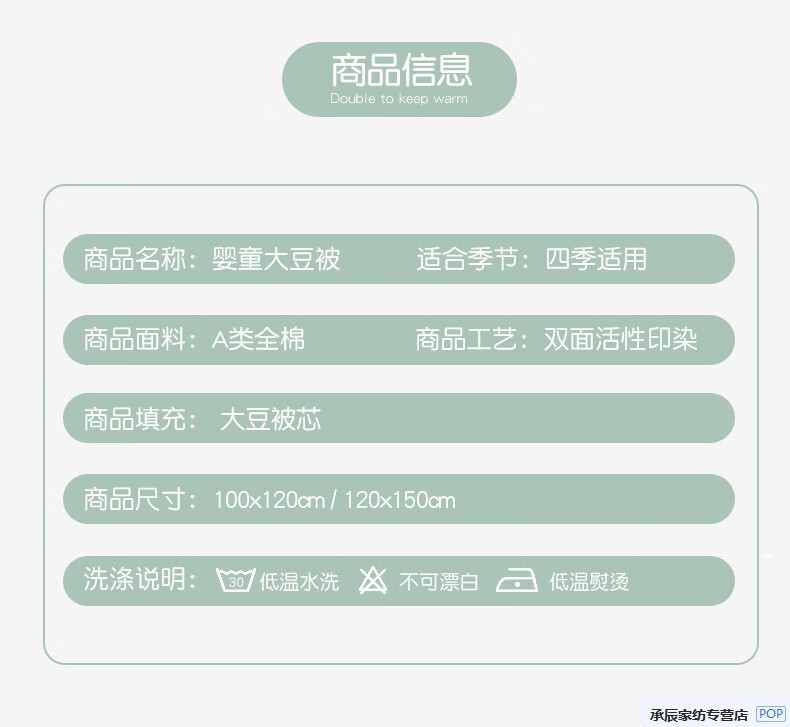 商品信息
Double to keep warm

商品名称：婴童大豆被 适合季节：四季适用

商品面料：A类全棉 商品工艺：双面活性印染

商品填充：大豆被芯

商品尺寸：100x120cm / 120x150cm

洗涤说明：30 低温水洗 不可漂白 低温熨烫

承辰家纺专营店 POP